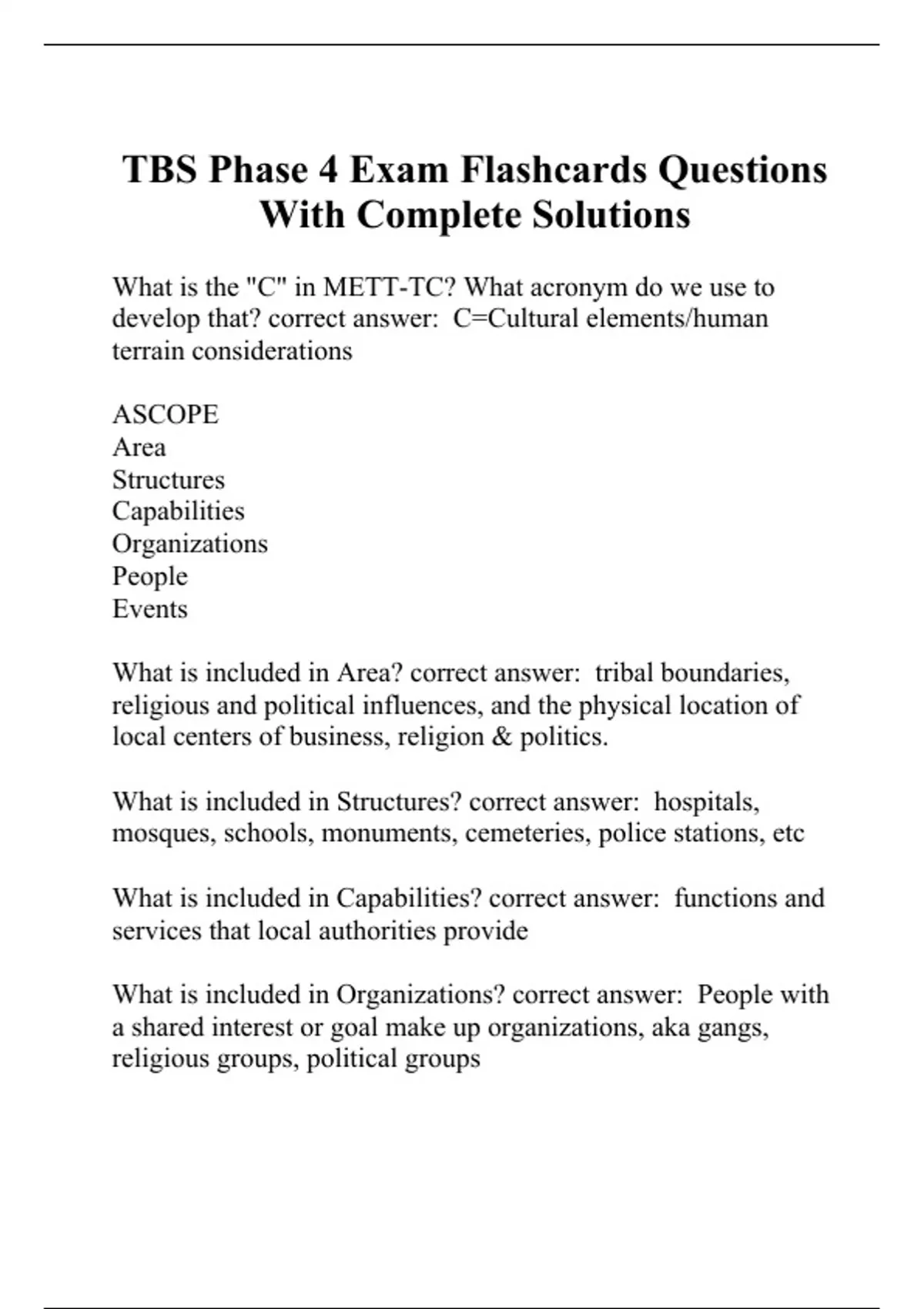 TBS Phase 4 Exam Flashcards Questions With Complete Solutions

What is the "C" in METT-TC? What acronym do we use to develop that? correct answer:  C=Cultural elements/human terrain considerations

ASCOPE
Area
Structures
Capabilities
Organizations
People
Events

What is included in Area? correct answer:  tribal boundaries, religious and political influences, and the physical location of local centers of business, religion & politics.

What is included in Structures? correct answer:  hospitals, mosques, schools, monuments, cemeteries, police stations, etc

What is included in Capabilities? correct answer:  functions and services that local authorities provide

What is included in Organizations? correct answer:  People with a shared interest or goal make up organizations, aka gangs, religious groups, political groups